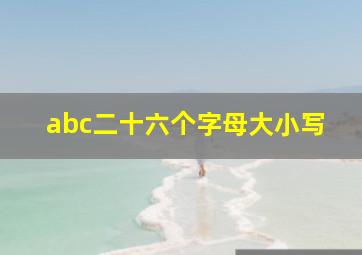 abc二十六个字母大小写